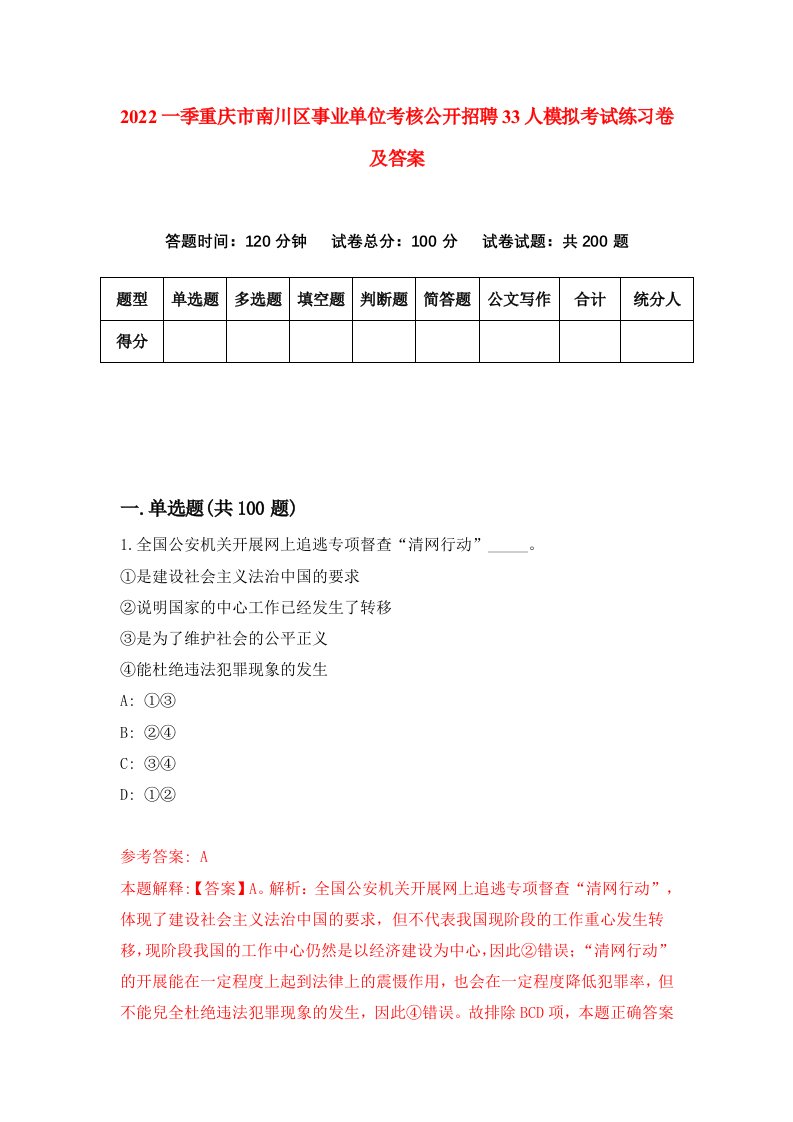 2022一季重庆市南川区事业单位考核公开招聘33人模拟考试练习卷及答案

答题时间：120分钟　试卷总分：100分　试卷试题：共200题

| 题型 | 单选题 | 多选题 | 填空题 | 判断题 | 简答题 | 公文写作 | 合计 | 统分人 |
|---|---|---|---|---|---|---|---|---|
| 得分 | | | | | | | | |

一.单选题(共100题)

1.全国公安机关开展网上追逃专项督查“清网行动”_____。
①是建设社会主义法治中国的要求
②说明国家的中心工作已经发生了转移
③是为了维护社会的公平正义
④能杜绝违法犯罪现象的发生
A: ①③
B: ②④
C: ③④
D: ①②

参考答案: A
本题解释:【答案】A。解析：全国公安机关开展网上追逃专项督查“清网行动”，体现了建设社会主义法治中国的要求，但不代表我国现阶段的工作重心发生转移，现阶段我国的工作中心仍然是以经济建设为中心，因此②错误；“清网行动”的开展能在一定程度上起到法律上的震慑作用，也会在一定程度降低犯罪率，但不能兒全杜绝违法犯罪现象的发生，因此④错误。故排除BCD项，本题正确答案